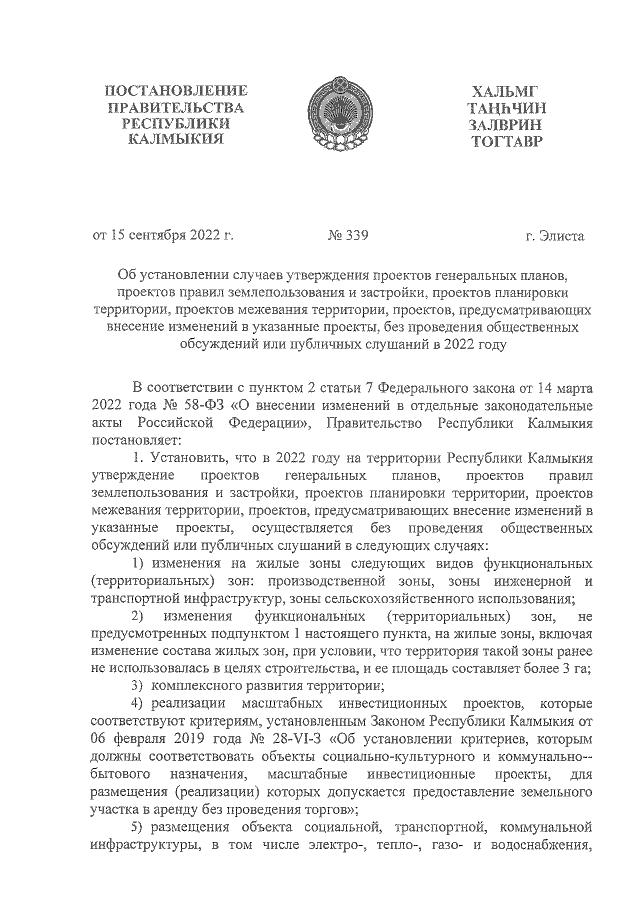 ПОСТАНОВЛЕНИЕ
ПРАВИТЕЛЬСТВА
РЕСПУБЛИКИ
КАЛМЫКИЯ

ХАЛЬМГ
ТАҢҺЧИН
ЗАЛВРИН
ТОГТАВР

от 15 сентября 2022 г.     № 339     г. Элиста

Об установлении случаев утверждения проектов генеральных планов, проектов правил землепользования и застройки, проектов планировки территории, проектов межевания территории, проектов, предусматривающих внесение изменений в указанные проекты, без проведения общественных обсуждений или публичных слушаний в 2022 году

В соответствии с пунктом 2 статьи 7 Федерального закона от 14 марта 2022 года № 58-ФЗ «О внесении изменений в отдельные законодательные акты Российской Федерации», Правительство Республики Калмыкия постановляет:

1. Установить, что в 2022 году на территории Республики Калмыкия утверждение проектов генеральных планов, проектов правил землепользования и застройки, проектов планировки территории, проектов межевания территории, проектов, предусматривающих внесение изменений в указанные проекты, осуществляется без проведения общественных обсуждений или публичных слушаний в следующих случаях:

1) изменения на жилые зоны следующих видов функциональных (территориальных) зон: производственной зоны, зоны инженерной и транспортной инфраструктур, зоны сельскохозяйственного использования;

2) изменения функциональных (территориальных) зон, не предусмотренных подпунктом 1 настоящего пункта, на жилые зоны, включая изменение состава жилых зон, при условии, что территория такой зоны ранее не использовалась в целях строительства, и ее площадь составляет более 3 га;

3) комплексного развития территории;

4) реализации масштабных инвестиционных проектов, которые соответствуют критериям, установленным Законом Республики Калмыкия от 06 февраля 2019 года № 28-VI-З «Об установлении критериев, которым должны соответствовать объекты социально-культурного и коммунально--бытового назначения, масштабные инвестиционные проекты, для размещения (реализации) которых допускается предоставление земельного участка в аренду без проведения торгов»;

5) размещения объекта социальной, транспортной, коммунальной инфраструктуры, в том числе электро-, тепло-, газо- и водоснабжения,